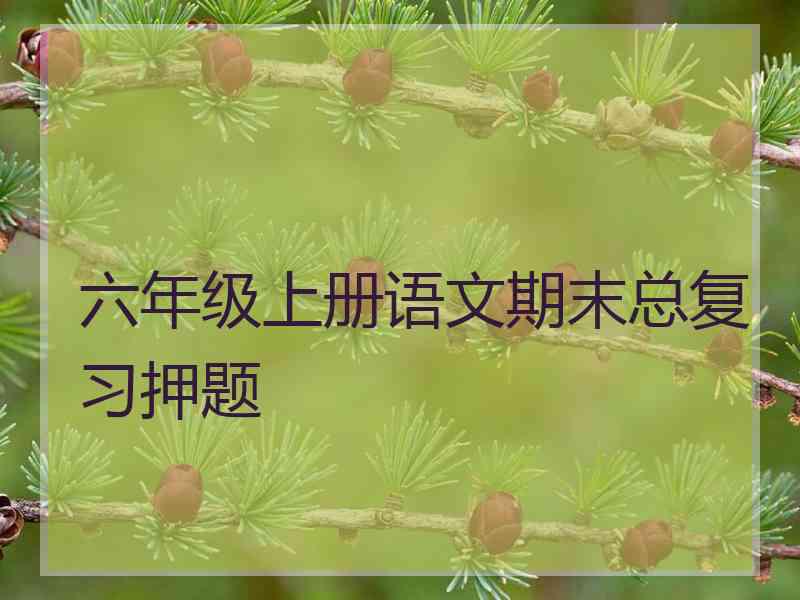 六年级上册语文期末总复习押题